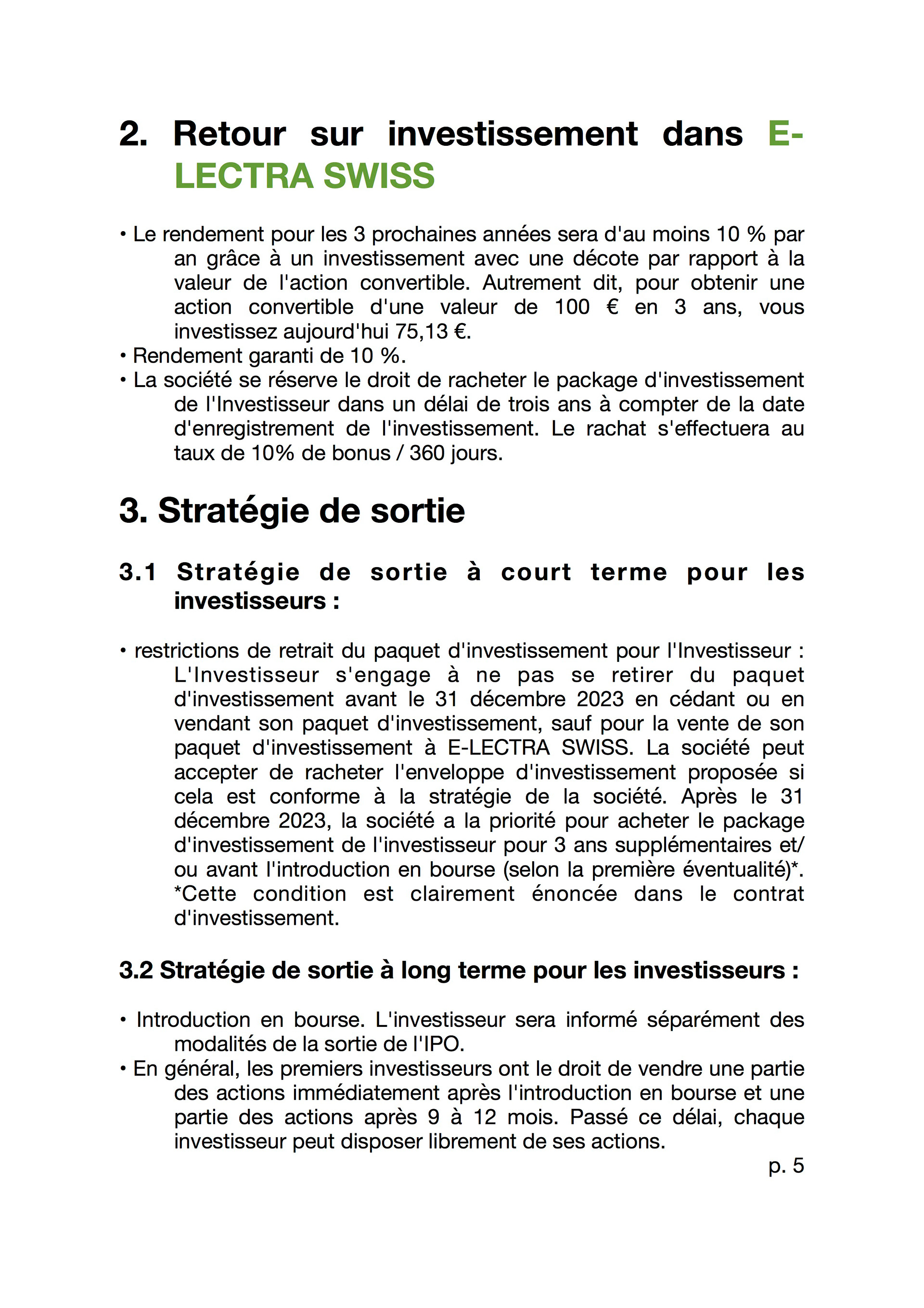 2. Retour sur investissement dans E-LECTRA SWISS

• Le rendement pour les 3 prochaines années sera d'au moins 10 % par an grâce à un investissement avec une décote par rapport à la valeur de l'action convertible. Autrement dit, pour obtenir une action convertible d'une valeur de 100 € en 3 ans, vous investissez aujourd'hui 75,13 €.
• Rendement garanti de 10 %.
• La société se réserve le droit de racheter le package d'investissement de l'Investisseur dans un délai de trois ans à compter de la date d'enregistrement de l'investissement. Le rachat s'effectuera au taux de 10% de bonus / 360 jours.

3. Stratégie de sortie

3.1 Stratégie de sortie à court terme pour les investisseurs :

• restrictions de retrait du paquet d'investissement pour l'Investisseur : L'Investisseur s'engage à ne pas se retirer du paquet d'investissement avant le 31 décembre 2023 en cédant ou en vendant son paquet d'investissement, sauf pour la vente de son paquet d'investissement à E-LECTRA SWISS. La société peut accepter de racheter l'enveloppe d'investissement proposée si cela est conforme à la stratégie de la société. Après le 31 décembre 2023, la société a la priorité pour acheter le package d'investissement de l'investisseur pour 3 ans supplémentaires et/ou avant l'introduction en bourse (selon la première éventualité)*. *Cette condition est clairement énoncée dans le contrat d'investissement.

3.2 Stratégie de sortie à long terme pour les investisseurs :

• Introduction en bourse. L'investisseur sera informé séparément des modalités de la sortie de l'IPO.
• En général, les premiers investisseurs ont le droit de vendre une partie des actions immédiatement après l'introduction en bourse et une partie des actions après 9 à 12 mois. Passé ce délai, chaque investisseur peut disposer librement de ses actions.

p. 5